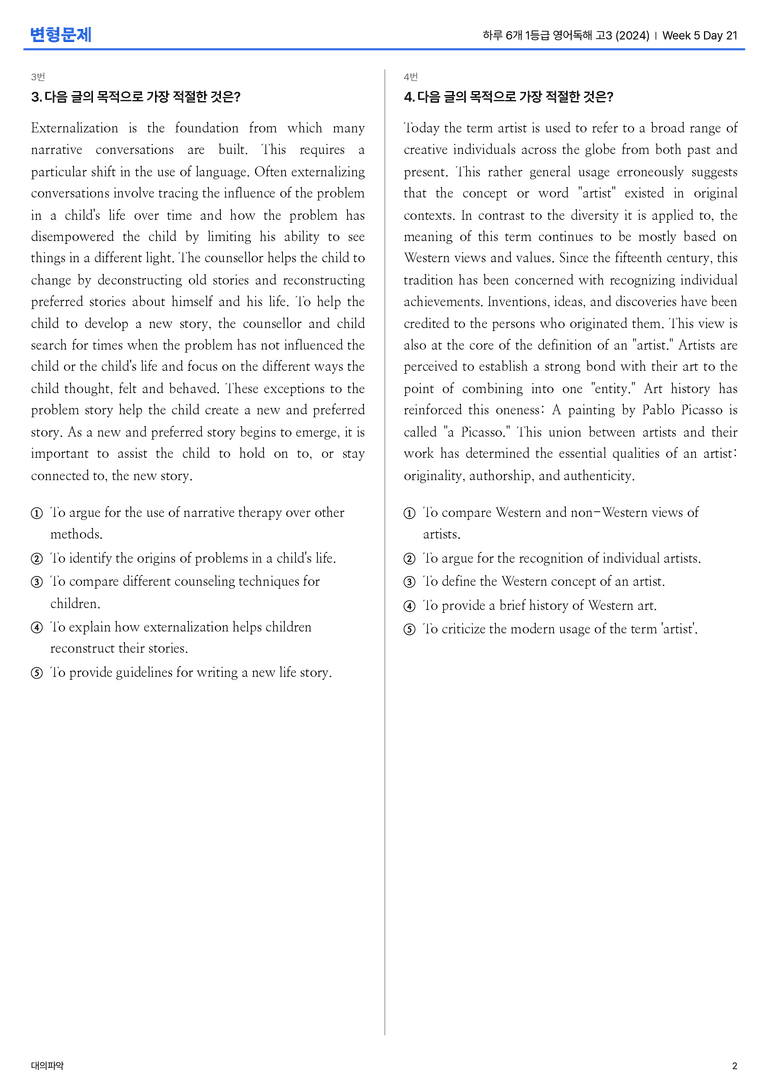 변형문제

하루 6개 1등급 영어독해 고3 (2024) | Week 5 Day 21

3번

3. 다음 글의 목적으로 가장 적절한 것은?

Externalization is the foundation from which many narrative conversations are built. This requires a particular shift in the use of language. Often externalizing conversations involve tracing the influence of the problem in a child's life over time and how the problem has disempowered the child by limiting his ability to see things in a different light. The counsellor helps the child to change by deconstructing old stories and reconstructing preferred stories about himself and his life. To help the child to develop a new story, the counsellor and child search for times when the problem has not influenced the child or the child's life and focus on the different ways the child thought, felt and behaved. These exceptions to the problem story help the child create a new and preferred story. As a new and preferred story begins to emerge, it is important to assist the child to hold on to, or stay connected to, the new story.

① To argue for the use of narrative therapy over other methods.
② To identify the origins of problems in a child's life.
③ To compare different counseling techniques for children.
④ To explain how externalization helps children reconstruct their stories.
⑤ To provide guidelines for writing a new life story.

4번

4. 다음 글의 목적으로 가장 적절한 것은?

Today the term artist is used to refer to a broad range of creative individuals across the globe from both past and present. This rather general usage erroneously suggests that the concept or word "artist" existed in original contexts. In contrast to the diversity it is applied to, the meaning of this term continues to be mostly based on Western views and values. Since the fifteenth century, this tradition has been concerned with recognizing individual achievements. Inventions, ideas, and discoveries have been credited to the persons who originated them. This view is also at the core of the definition of an "artist." Artists are perceived to establish a strong bond with their art to the point of combining into one "entity." Art history has reinforced this oneness: A painting by Pablo Picasso is called "a Picasso." This union between artists and their work has determined the essential qualities of an artist: originality, authorship, and authenticity.

① To compare Western and non-Western views of artists.
② To argue for the recognition of individual artists.
③ To define the Western concept of an artist.
④ To provide a brief history of Western art.
⑤ To criticize the modern usage of the term 'artist'.

대의파악

2